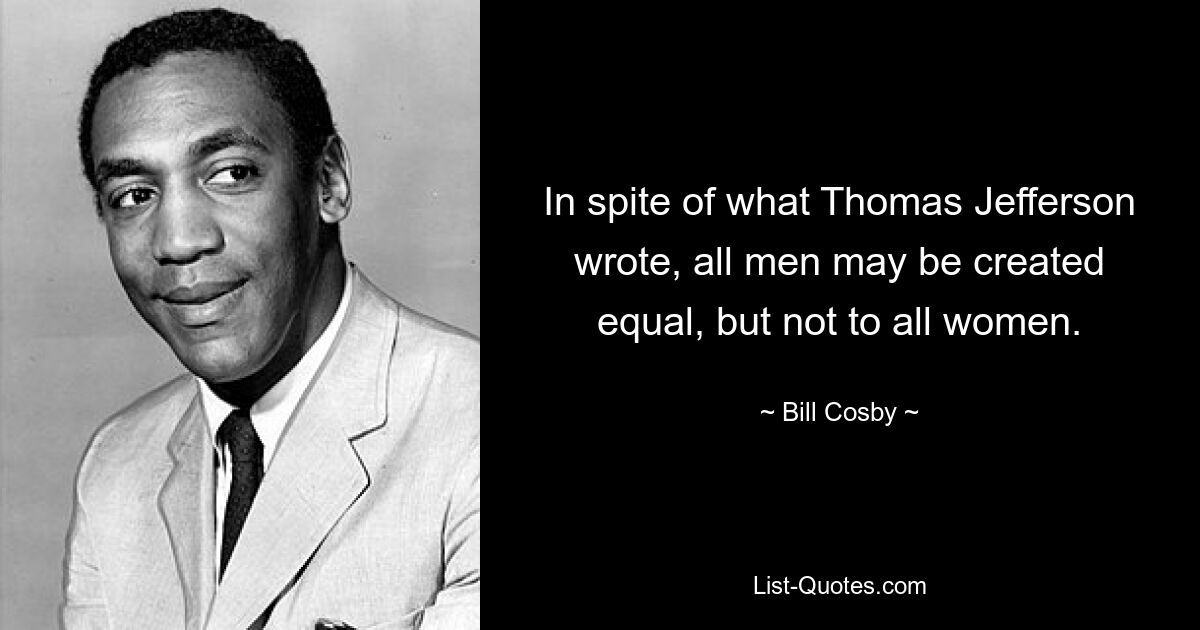 In spite of what Thomas Jefferson wrote, all men may be created equal, but not to all women.

~ Bill Cosby ~

List-Quotes.com